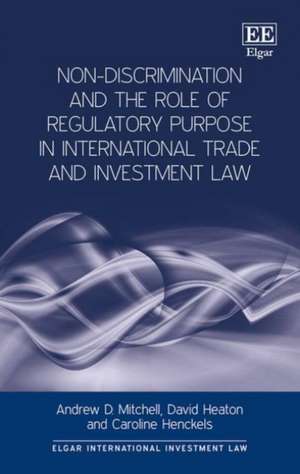 EE
Elgar

NON-DISCRIMINATION AND THE ROLE OF REGULATORY PURPOSE IN INTERNATIONAL TRADE AND INVESTMENT LAW

Andrew D. Mitchell, David Heaton and Caroline Henckels

ELGAR INTERNATIONAL INVESTMENT LAW